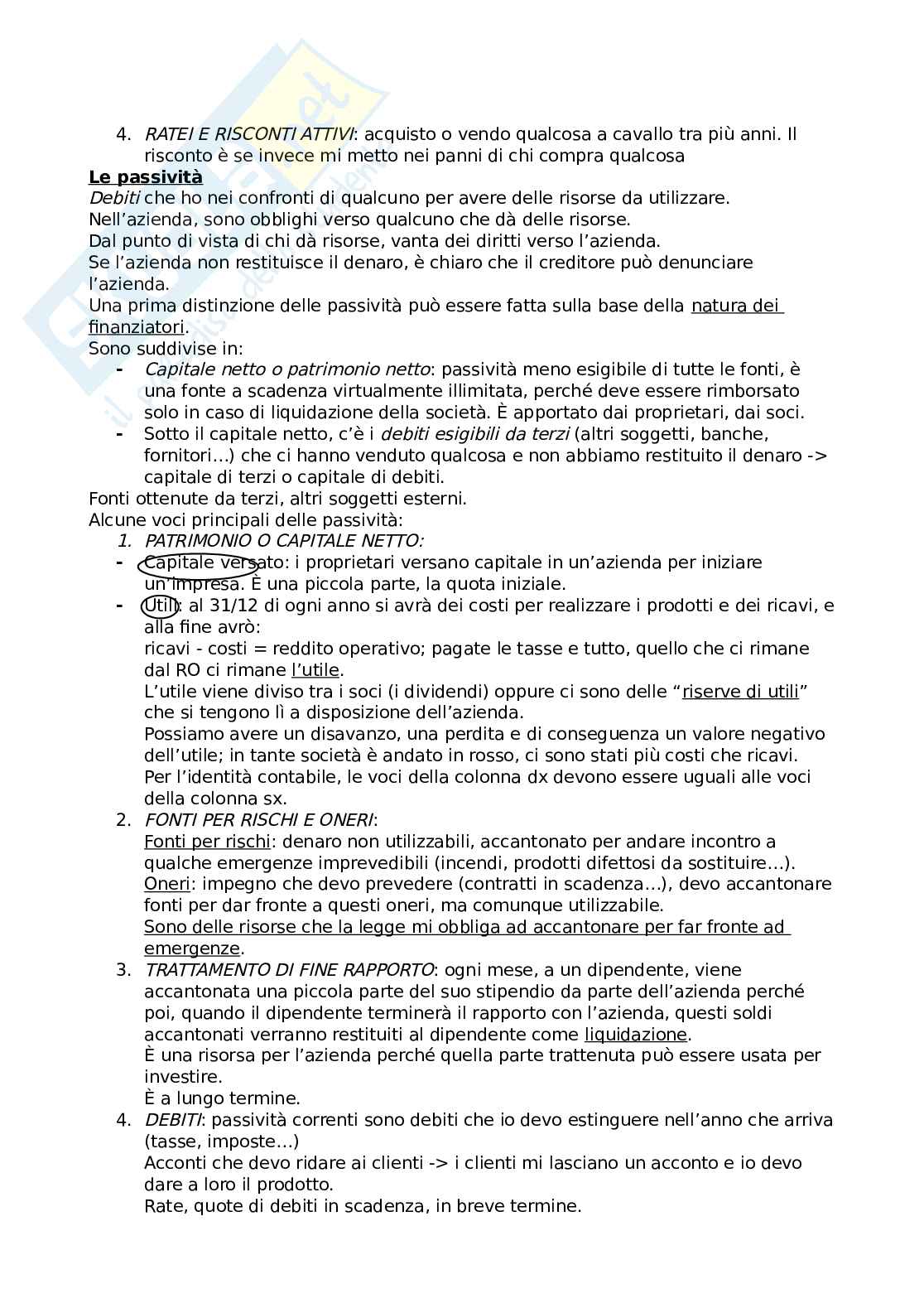 4. RATEI E RISCONTI ATTIVI: acquisto o vendo qualcosa a cavallo tra più anni. Il risconto è se invece mi metto nei panni di chi compra qualcosa

Le passività
Debiti che ho nei confronti di qualcuno per avere delle risorse da utilizzare.
Nell'azienda, sono obblighi verso qualcuno che dà delle risorse.
Dal punto di vista di chi dà risorse, vanta dei diritti verso l'azienda.
Se l'azienda non restituisce il denaro, è chiaro che il creditore può denunciare l'azienda.
Una prima distinzione delle passività può essere fatta sulla base della natura dei finanziatori.
Sono suddivise in:
- Capitale netto o patrimonio netto: passività meno esigibile di tutte le fonti, è una fonte a scadenza virtualmente illimitata, perché deve essere rimborsato solo in caso di liquidazione della società. È apportato dai proprietari, dai soci.
- Sotto il capitale netto, c'è i debiti esigibili da terzi (altri soggetti, banche, fornitori…) che ci hanno venduto qualcosa e non abbiamo restituito il denaro -> capitale di terzi o capitale di debiti.

Fonti ottenute da terzi, altri soggetti esterni.
Alcune voci principali delle passività:
1. PATRIMONIO O CAPITALE NETTO:
- Capitale versato: i proprietari versano capitale in un'azienda per iniziare un'impresa. È una piccola parte, la quota iniziale.
- Utili: al 31/12 di ogni anno si avrà dei costi per realizzare i prodotti e dei ricavi, e alla fine avrò:
ricavi - costi = reddito operativo; pagate le tasse e tutto, quello che ci rimane dal RO ci rimane l'utile.
L'utile viene diviso tra i soci (i dividendi) oppure ci sono delle "riserve di utili" che si tengono lì a disposizione dell'azienda.
Possiamo avere un disavanzo, una perdita e di conseguenza un valore negativo dell'utile; in tante società è andato in rosso, ci sono stati più costi che ricavi.
Per l'identità contabile, le voci della colonna dx devono essere uguali alle voci della colonna sx.
2. FONTI PER RISCHI E ONERI:
Fonti per rischi: denaro non utilizzabili, accantonato per andare incontro a qualche emergenze imprevedibili (incendi, prodotti difettosi da sostituire…).
Oneri: impegno che devo prevedere (contratti in scadenza…), devo accantonare fonti per dar fronte a questi oneri, ma comunque utilizzabile.
Sono delle risorse che la legge mi obbliga ad accantonare per far fronte ad emergenze.
3. TRATTAMENTO DI FINE RAPPORTO: ogni mese, a un dipendente, viene accantonata una piccola parte del suo stipendio da parte dell'azienda perché poi, quando il dipendente terminerà il rapporto con l'azienda, questi soldi accantonati verranno restituiti al dipendente come liquidazione.
È una risorsa per l'azienda perché quella parte trattenuta può essere usata per investire.
È a lungo termine.
4. DEBITI: passività correnti sono debiti che io devo estinguere nell'anno che arriva (tasse, imposte…)
Acconti che devo ridare ai clienti -> i clienti mi lasciano un acconto e io devo dare a loro il prodotto.
Rate, quote di debiti in scadenza, in breve termine.